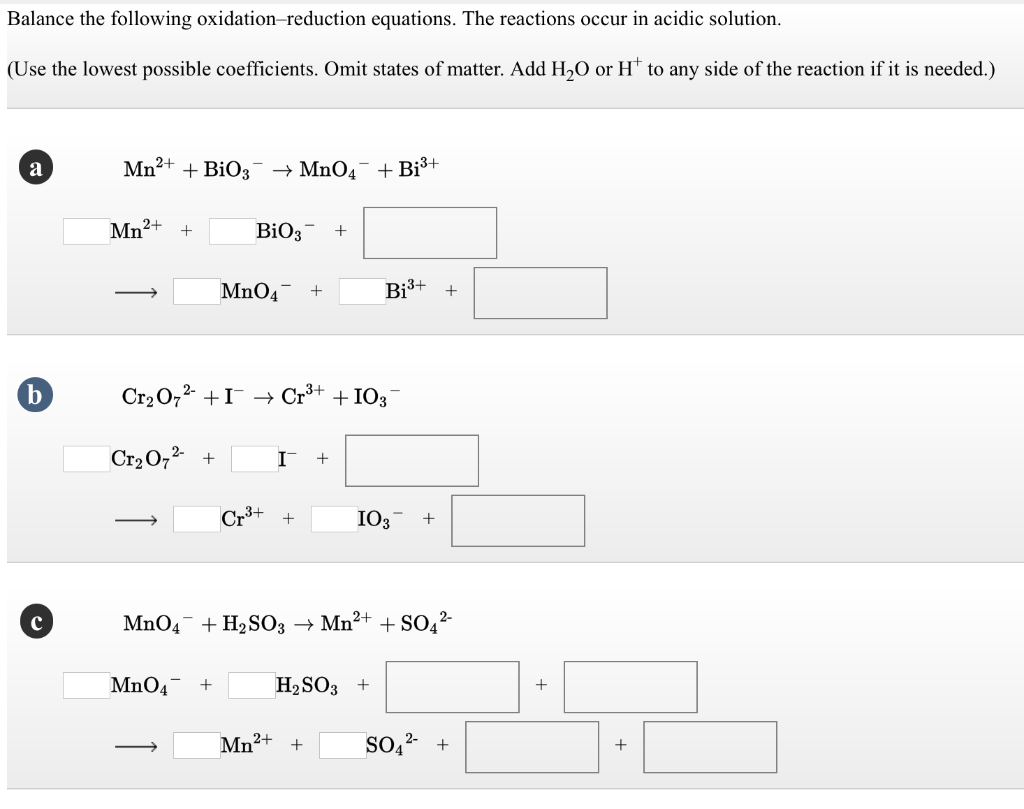 Balance the following oxidation–reduction equations. The reactions occur in acidic solution.

(Use the lowest possible coefficients. Omit states of matter. Add $H_2O$ or $H^+$ to any side of the reaction if it is needed.)

a

$Mn^{2+} + BiO_3^- \rightarrow MnO_4^- + Bi^{3+}$

$Mn^{2+}$ + $BiO_3^-$ +

$\longrightarrow$ $MnO_4^-$ + $Bi^{3+}$ +

b

$Cr_2O_7^{2-} + I^- \rightarrow Cr^{3+} + IO_3^-$

$Cr_2O_7^{2-}$ + $I^-$ +

$\longrightarrow$ $Cr^{3+}$ + $IO_3^-$ +

c

$MnO_4^- + H_2SO_3 \rightarrow Mn^{2+} + SO_4^{2-}$

$MnO_4^-$ + $H_2SO_3$ + +

$\longrightarrow$ $Mn^{2+}$ + $SO_4^{2-}$ + +